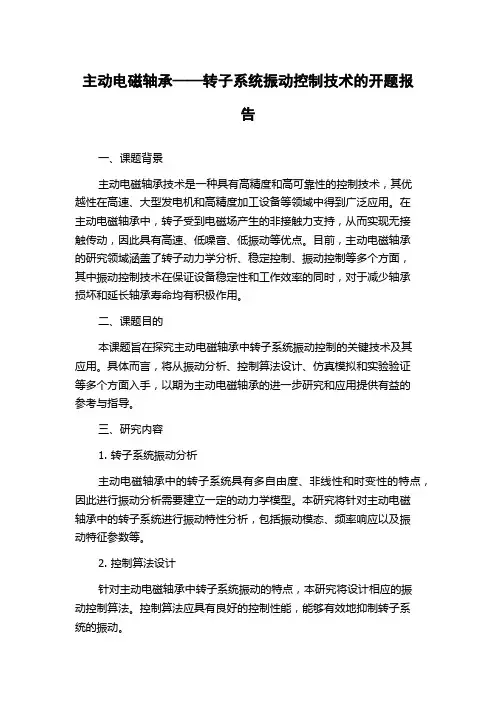 主动电磁轴承——转子系统振动控制技术的开题报告

一、课题背景

主动电磁轴承技术是一种具有高精度和高可靠性的控制技术，其优越性在高速、大型发电机和高精度加工设备等领域中得到广泛应用。在主动电磁轴承中，转子受到电磁场产生的非接触力支持，从而实现无接触传动，因此具有高速、低噪音、低振动等优点。目前，主动电磁轴承的研究领域涵盖了转子动力学分析、稳定控制、振动控制等多个方面，其中振动控制技术在保证设备稳定性和工作效率的同时，对于减少轴承损坏和延长轴承寿命均有积极作用。

二、课题目的

本课题旨在探究主动电磁轴承中转子系统振动控制的关键技术及其应用。具体而言，将从振动分析、控制算法设计、仿真模拟和实验验证等多个方面入手，以期为主动电磁轴承的进一步研究和应用提供有益的参考与指导。

三、研究内容

1. 转子系统振动分析

主动电磁轴承中的转子系统具有多自由度、非线性和时变性的特点，因此进行振动分析需要建立一定的动力学模型。本研究将针对主动电磁轴承中的转子系统进行振动特性分析，包括振动模态、频率响应以及振动特征参数等。

2. 控制算法设计

针对主动电磁轴承中转子系统振动的特点，本研究将设计相应的振动控制算法。控制算法应具有良好的控制性能，能够有效地抑制转子系统的振动。